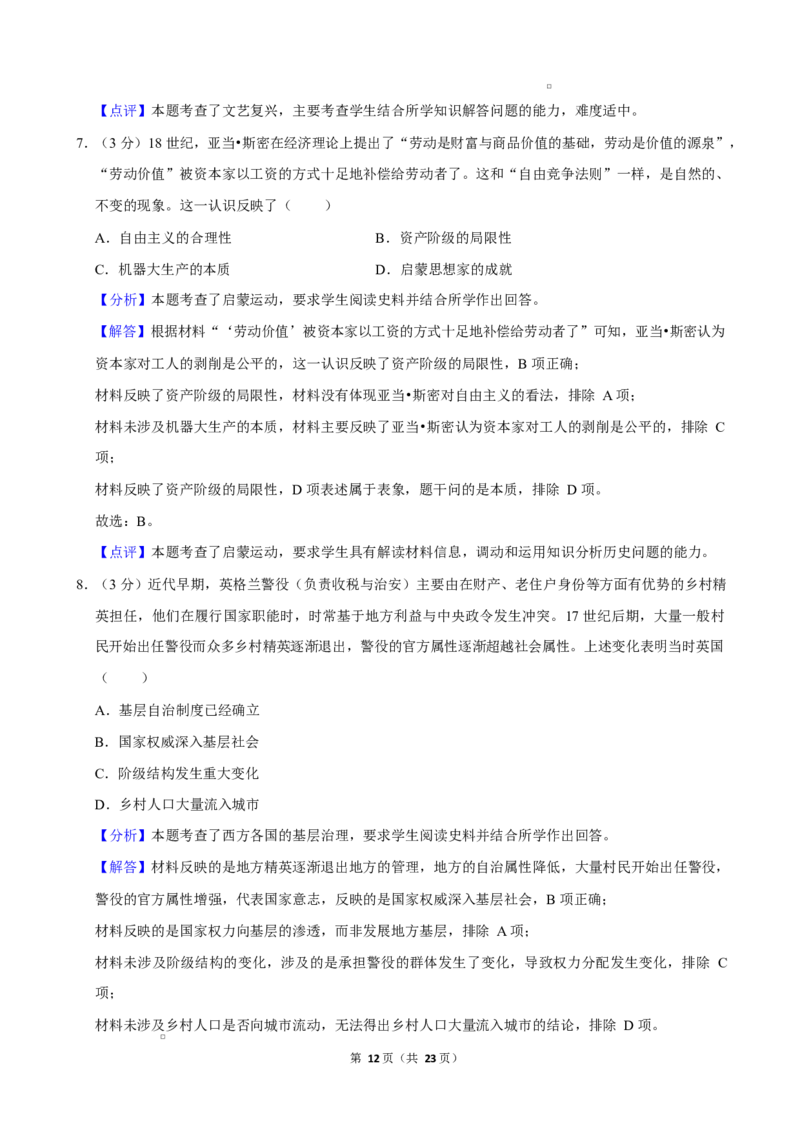 【点评】本题考查了文艺复兴，主要考查学生结合所学知识解答问题的能力，难度适中。

7.（3分）18世纪，亚当•斯密在经济理论上提出了“劳动是财富与商品价值的基础，劳动是价值的源泉”，“劳动价值”被资本家以工资的方式十足地补偿给劳动者了。这和“自由竞争法则”一样，是自然的、不变的现象。这一认识反映了（　　）

A．自由主义的合理性　　B．资产阶级的局限性

C．机器大生产的本质　　D．启蒙思想家的成就

【分析】本题考查了启蒙运动，要求学生阅读史料并结合所学作出回答。

【解答】根据材料“‘劳动价值’被资本家以工资的方式十足地补偿给劳动者了”可知，亚当•斯密认为资本家对工人的剥削是公平的，这一认识反映了资产阶级的局限性，B项正确；

材料反映了资产阶级的局限性，材料没有体现亚当•斯密对自由主义的看法，排除A项；

材料未涉及机器大生产的本质，材料主要反映了亚当•斯密认为资本家对工人的剥削是公平的，排除C项；

材料反映了资产阶级的局限性，D项表述属于表象，题干问的是本质，排除D项。

故选：B。

【点评】本题考查了启蒙运动，要求学生具有解读材料信息，调动和运用知识分析历史问题的能力。

8.（3分）近代早期，英格兰警役（负责收税与治安）主要由在财产、老住户身份等方面有优势的乡村精英担任，他们在履行国家职能时，时常基于地方利益与中央政令发生冲突。17世纪后期，大量一般村民开始出任警役而众多乡村精英逐渐退出，警役的官方属性逐渐超越社会属性。上述变化表明当时英国（　　）

A．基层自治制度已经确立

B．国家权威深入基层社会

C．阶级结构发生重大变化

D．乡村人口大量流入城市

【分析】本题考查了西方各国的基层治理，要求学生阅读史料并结合所学作出回答。

【解答】材料反映的是地方精英逐渐退出地方的管理，地方的自治属性降低，大量村民开始出任警役，警役的官方属性增强，代表国家意志，反映的是国家权威深入基层社会，B项正确；

材料反映的是国家权力向基层的渗透，而非发展地方基层，排除A项；

材料未涉及阶级结构的变化，涉及的是承担警役的群体发生了变化，导致权力分配发生变化，排除C项；

材料未涉及乡村人口是否向城市流动，无法得出乡村人口大量流入城市的结论，排除D项。

第12页（共23页）